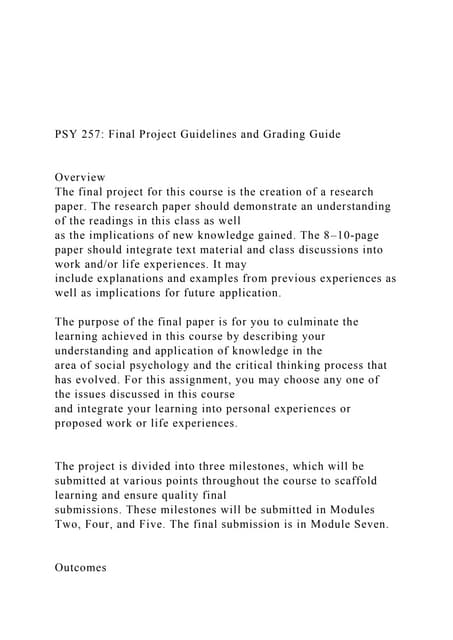 PSY 257: Final Project Guidelines and Grading Guide

Overview
The final project for this course is the creation of a research paper. The research paper should demonstrate an understanding of the readings in this class as well
as the implications of new knowledge gained. The 8–10-page paper should integrate text material and class discussions into work and/or life experiences. It may
include explanations and examples from previous experiences as well as implications for future application.

The purpose of the final paper is for you to culminate the learning achieved in this course by describing your understanding and application of knowledge in the
area of social psychology and the critical thinking process that has evolved. For this assignment, you may choose any one of the issues discussed in this course
and integrate your learning into personal experiences or proposed work or life experiences.

The project is divided into three milestones, which will be submitted at various points throughout the course to scaffold learning and ensure quality final
submissions. These milestones will be submitted in Modules Two, Four, and Five. The final submission is in Module Seven.

Outcomes